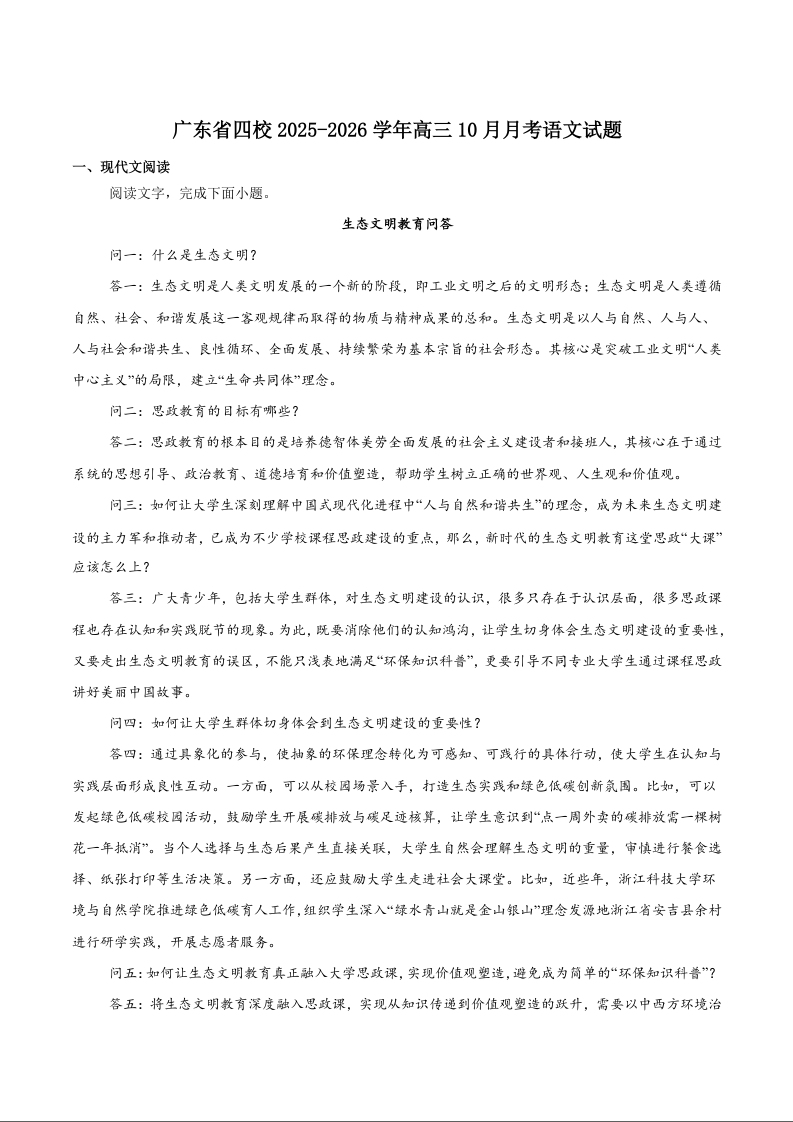 广东省四校 2025-2026 学年高三 10 月月考语文试题

一、现代文阅读

阅读文字，完成下面小题。

生态文明教育问答

问一：什么是生态文明？

答一：生态文明是人类文明发展的一个新的阶段，即工业文明之后的文明形态；生态文明是人类遵循自然、社会、和谐发展这一客观规律而取得的物质与精神成果的总和。生态文明是以人与自然、人与人、人与社会和谐共生、良性循环、全面发展、持续繁荣为基本宗旨的社会形态。其核心是突破工业文明“人类中心主义”的局限，建立“生命共同体”理念。

问二：思政教育的目标有哪些？

答二：思政教育的根本目的是培养德智体美劳全面发展的社会主义建设者和接班人，其核心在于通过系统的思想引导、政治教育、道德培育和价值塑造，帮助学生树立正确的世界观、人生观和价值观。

问三：如何让大学生深刻理解中国式现代化进程中“人与自然和谐共生”的理念，成为未来生态文明建设的主力军和推动者，已成为不少学校课程思政建设的重点，那么，新时代的生态文明教育这堂思政“大课”应该怎么上？

答三：广大青少年，包括大学生群体，对生态文明建设的认识，很多只存在于认识层面，很多思政课程也存在认知和实践脱节的现象。为此，既要消除他们的认知鸿沟，让学生切身体会生态文明建设的重要性，又要走出生态文明教育的误区，不能只浅表地满足“环保知识科普”，更要引导不同专业大学生通过课程思政讲好美丽中国故事。

问四：如何让大学生群体切身体会到生态文明建设的重要性？

答四：通过具象化的参与，使抽象的环保理念转化为可感知、可践行的具体行动，使大学生在认知与实践层面形成良性互动。一方面，可以从校园场景入手，打造生态实践和绿色低碳创新氛围。比如，可以发起绿色低碳校园活动，鼓励学生开展碳排放与碳足迹核算，让学生意识到“点一周外卖的碳排放需一棵树花一年抵消”。当个人选择与生态后果产生直接关联，大学生自然会理解生态文明的重量，审慎进行餐食选择、纸张打印等生活决策。另一方面，还应鼓励大学生走进社会大课堂。比如，近些年，浙江科技大学环境与自然学院推进绿色低碳育人工作，组织学生深入“绿水青山就是金山银山”理念发源地浙江省安吉县余村进行研学实践，开展志愿者服务。

问五：如何让生态文明教育真正融入大学思政课，实现价值观塑造，避免成为简单的“环保知识科普”？

答五：将生态文明教育深度融入思政课，实现从知识传递到价值观塑造的跃升，需要以中西方环境治